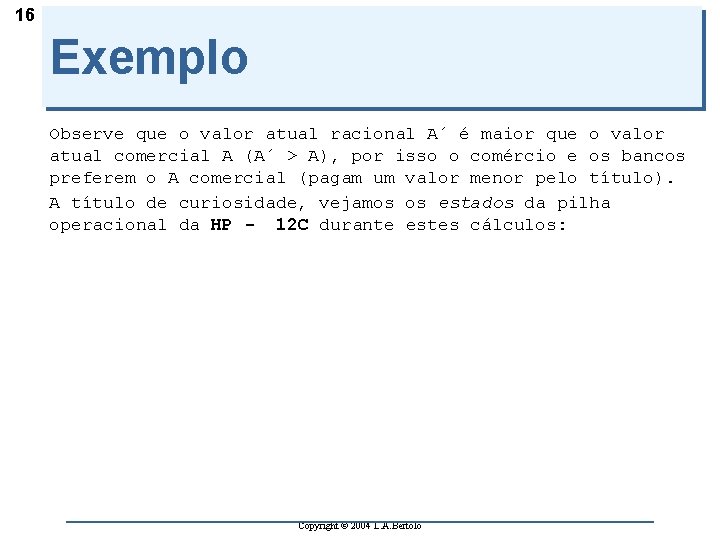 16

Exemplo

Observe que o valor atual racional A´ é maior que o valor atual comercial A (A´ > A), por isso o comércio e os bancos preferem o A comercial (pagam um valor menor pelo título).

A título de curiosidade, vejamos os estados da pilha operacional da HP - 12C durante estes cálculos:

Copyright © 2004 L.A.Bertolo